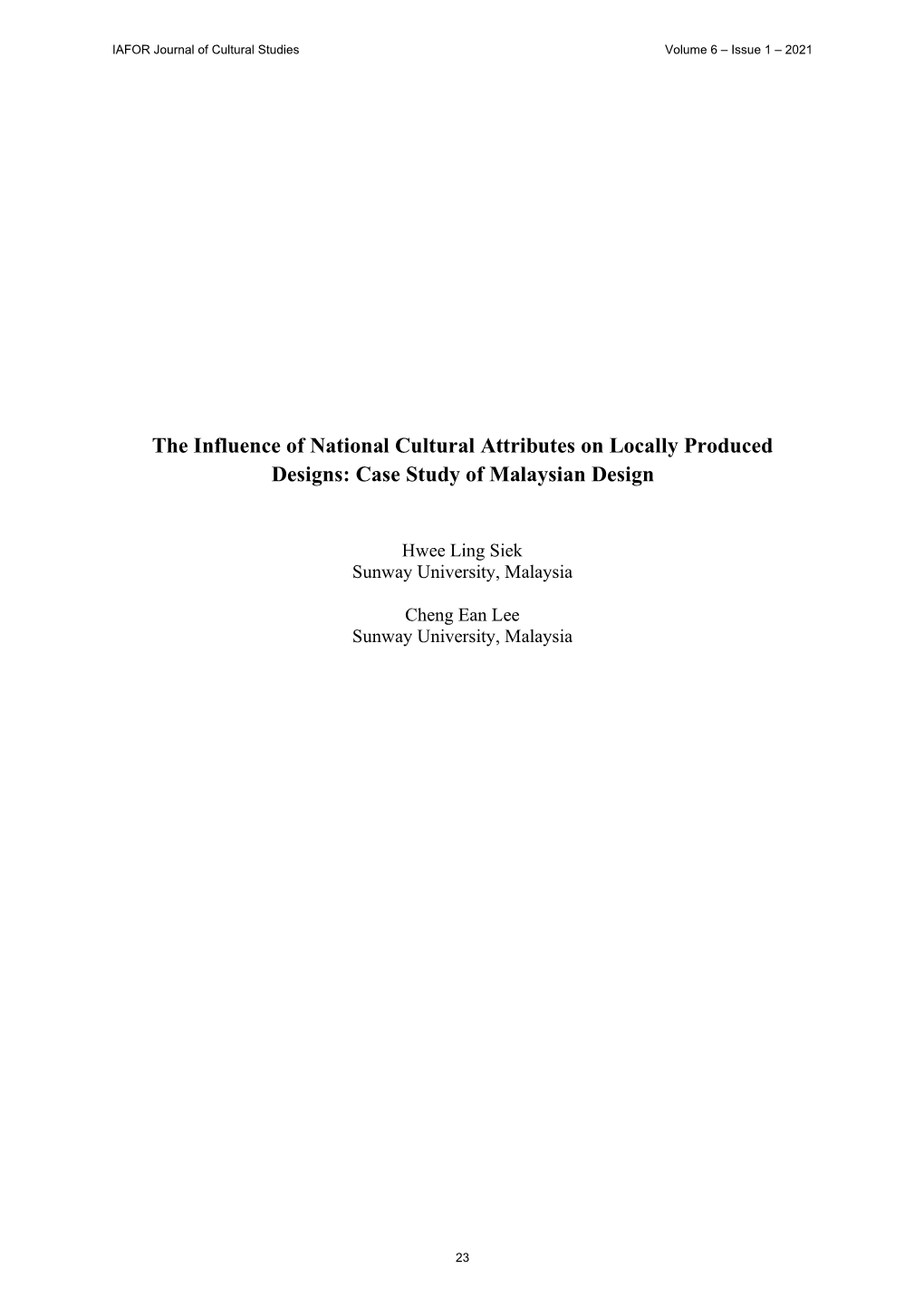 IAFOR Journal of Cultural Studies Volume 6 – Issue 1 – 2021

The Influence of National Cultural Attributes on Locally Produced Designs: Case Study of Malaysian Design

Hwee Ling Siek
Sunway University, Malaysia

Cheng Ean Lee
Sunway University, Malaysia

23